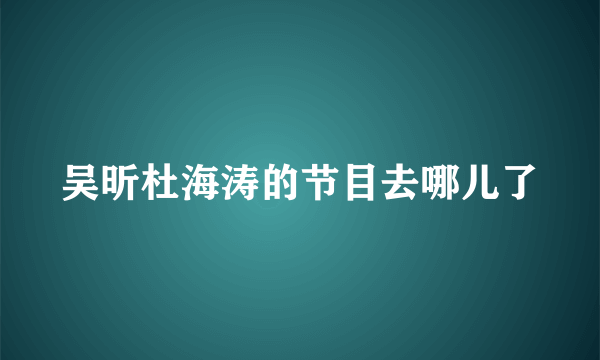 吴昕杜海涛的节目去哪儿了